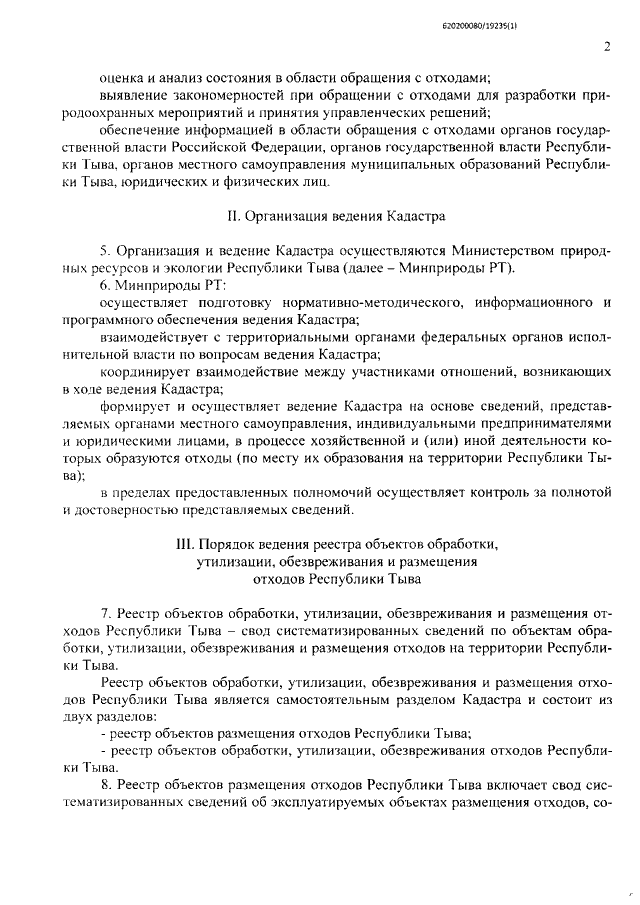 620200080/19235(1)

2

оценка и анализ состояния в области обращения с отходами;

выявление закономерностей при обращении с отходами для разработки природоохранных мероприятий и принятия управленческих решений;

обеспечение информацией в области обращения с отходами органов государственной власти Российской Федерации, органов государственной власти Республики Тыва, органов местного самоуправления муниципальных образований Республики Тыва, юридических и физических лиц.

II. Организация ведения Кадастра

5. Организация и ведение Кадастра осуществляются Министерством природных ресурсов и экологии Республики Тыва (далее – Минприроды РТ).

6. Минприроды РТ:

осуществляет подготовку нормативно-методического, информационного и программного обеспечения ведения Кадастра;

взаимодействует с территориальными органами федеральных органов исполнительной власти по вопросам ведения Кадастра;

координирует взаимодействие между участниками отношений, возникающих в ходе ведения Кадастра;

формирует и осуществляет ведение Кадастра на основе сведений, представляемых органами местного самоуправления, индивидуальными предпринимателями и юридическими лицами, в процессе хозяйственной и (или) иной деятельности которых образуются отходы (по месту их образования на территории Республики Тыва);

в пределах предоставленных полномочий осуществляет контроль за полнотой и достоверностью представляемых сведений.

III. Порядок ведения реестра объектов обработки, утилизации, обезвреживания и размещения отходов Республики Тыва

7. Реестр объектов обработки, утилизации, обезвреживания и размещения отходов Республики Тыва – свод систематизированных сведений по объектам обработки, утилизации, обезвреживания и размещения отходов на территории Республики Тыва.

Реестр объектов обработки, утилизации, обезвреживания и размещения отходов Республики Тыва является самостоятельным разделом Кадастра и состоит из двух разделов:

- реестр объектов размещения отходов Республики Тыва;

- реестр объектов обработки, утилизации, обезвреживания отходов Республики Тыва.

8. Реестр объектов размещения отходов Республики Тыва включает свод систематизированных сведений об эксплуатируемых объектах размещения отходов, со-